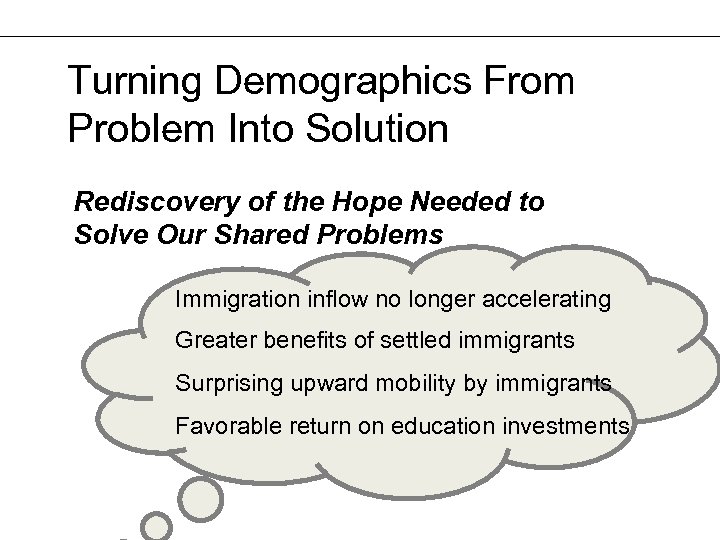 Turning Demographics From Problem Into Solution

Rediscovery of the Hope Needed to Solve Our Shared Problems

Immigration inflow no longer accelerating

Greater benefits of settled immigrants

Surprising upward mobility by immigrants

Favorable return on education investments